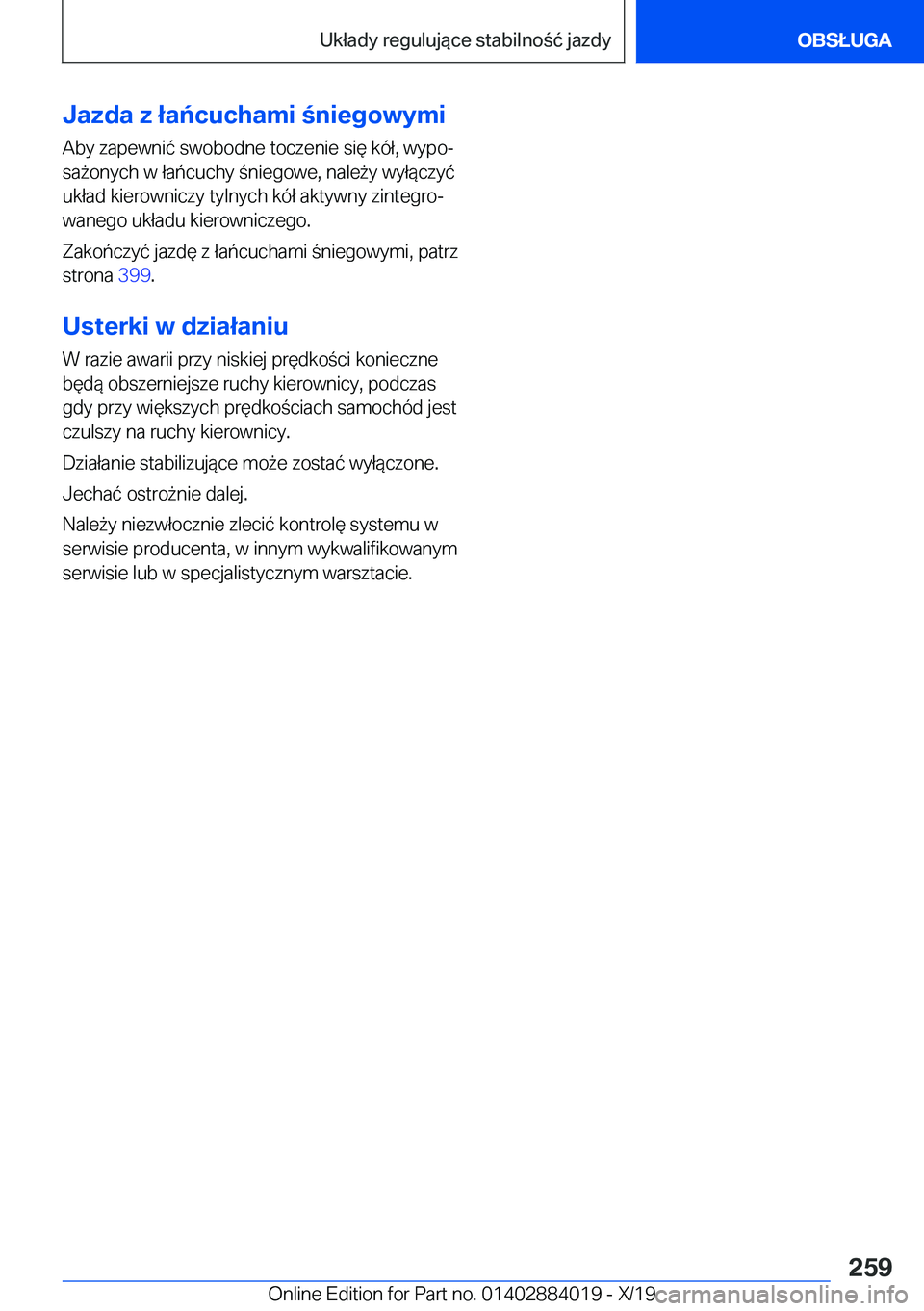 Układy regulujące stabilność jazdy

OBSŁUGA

Jazda z łańcuchami śniegowymi

Aby zapewnić swobodne toczenie się kół, wyposażonych w łańcuchy śniegowe, należy wyłączyć układ kierowniczy tylnych kół aktywny zintegrowanego układu kierowniczego.

Zakończyć jazdę z łańcuchami śniegowymi, patrz strona 399.

Usterki w działaniu

W razie awarii przy niskiej prędkości konieczne będą obszerniejsze ruchy kierownicy, podczas gdy przy większych prędkościach samochód jest czulszy na ruchy kierownicy.

Działanie stabilizujące może zostać wyłączone.

Jechać ostrożnie dalej.

Należy niezwłocznie zlecić kontrolę systemu w serwisie producenta, w innym wykwalifikowanym serwisie lub w specjalistycznym warsztacie.

259

Online Edition for Part no. 01402884019 - X/19 carmanualsonline.info